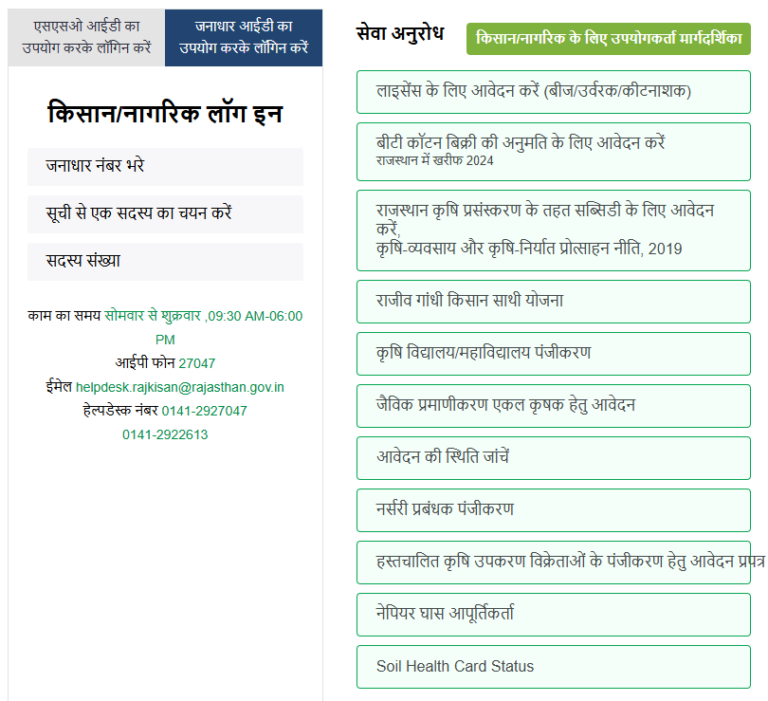 एसएसओ आईडी का उपयोग करके लॉगिन करें

जनाधार आईडी का उपयोग करके लॉगिन करें

किसान/नागरिक लॉग इन

जनाधार नंबर भरे

सूची से एक सदस्य का चयन करें

सदस्य संख्या

काम का समय सोमवार से शुक्रवार ,09:30 AM-06:00 PM
आईपी फोन 27047
ईमेल helpdesk.rajkisan@rajasthan.gov.in
हेल्पडेस्क नंबर 0141-2927047
0141-2922613

सेवा अनुरोध

किसान/नागरिक के लिए उपयोगकर्ता मार्गदर्शिका

लाइसेंस के लिए आवेदन करें (बीज/उर्वरक/कीटनाशक)

बीटी कॉटन बिक्री की अनुमति के लिए आवेदन करें
राजस्थान में खरीफ 2024

राजस्थान कृषि प्रसंस्करण के तहत सब्सिडी के लिए आवेदन करें,
कृषि-व्यवसाय और कृषि-निर्यात प्रोत्साहन नीति, 2019

राजीव गांधी किसान साथी योजना

कृषि विद्यालय/महाविद्यालय पंजीकरण

जैविक प्रमाणीकरण एकल कृषक हेतु आवेदन

आवेदन की स्थिति जांचें

नर्सरी प्रबंधक पंजीकरण

हस्तचालित कृषि उपकरण विक्रेताओं के पंजीकरण हेतु आवेदन प्रपत्र

नेपियर घास आपूर्तिकर्ता

Soil Health Card Status